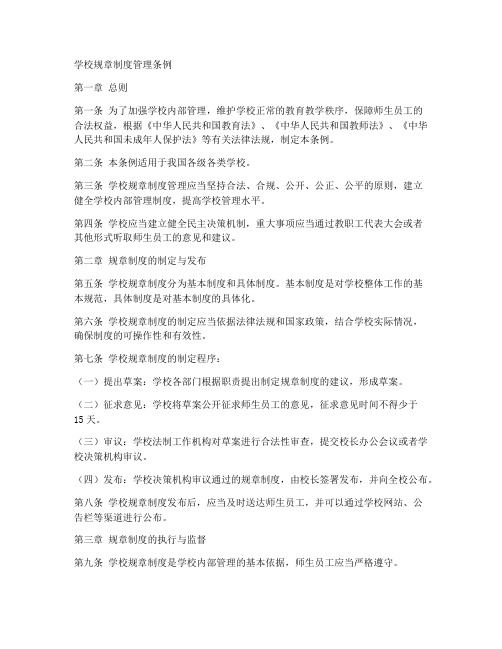 学校规章制度管理条例

第一章 总则

第一条 为了加强学校内部管理，维护学校正常的教育教学秩序，保障师生员工的合法权益，根据《中华人民共和国教育法》、《中华人民共和国教师法》、《中华人民共和国未成年人保护法》等有关法律法规，制定本条例。

第二条 本条例适用于我国各级各类学校。

第三条 学校规章制度管理应当坚持合法、合规、公开、公正、公平的原则，建立健全学校内部管理制度，提高学校管理水平。

第四条 学校应当建立健全民主决策机制，重大事项应当通过教职工代表大会或者其他形式听取师生员工的意见和建议。

第二章 规章制度的制定与发布

第五条 学校规章制度分为基本制度和具体制度。基本制度是对学校整体工作的基本规范，具体制度是对基本制度的具体化。

第六条 学校规章制度的制定应当依据法律法规和国家政策，结合学校实际情况，确保制度的可操作性和有效性。

第七条 学校规章制度的制定程序：

（一）提出草案：学校各部门根据职责提出制定规章制度的建议，形成草案。

（二）征求意见：学校将草案公开征求师生员工的意见，征求意见时间不得少于15天。

（三）审议：学校法制工作机构对草案进行合法性审查，提交校长办公会议或者学校决策机构审议。

（四）发布：学校决策机构审议通过的规章制度，由校长签署发布，并向全校公布。

第八条 学校规章制度发布后，应当及时送达师生员工，并可以通过学校网站、公告栏等渠道进行公布。

第三章 规章制度的执行与监督

第九条 学校规章制度是学校内部管理的基本依据，师生员工应当严格遵守。